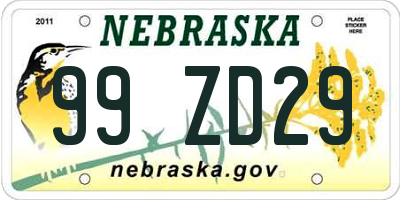 2011

NEBRASKA

PLACE STICKER HERE

99 ZD29

nebraska.gov